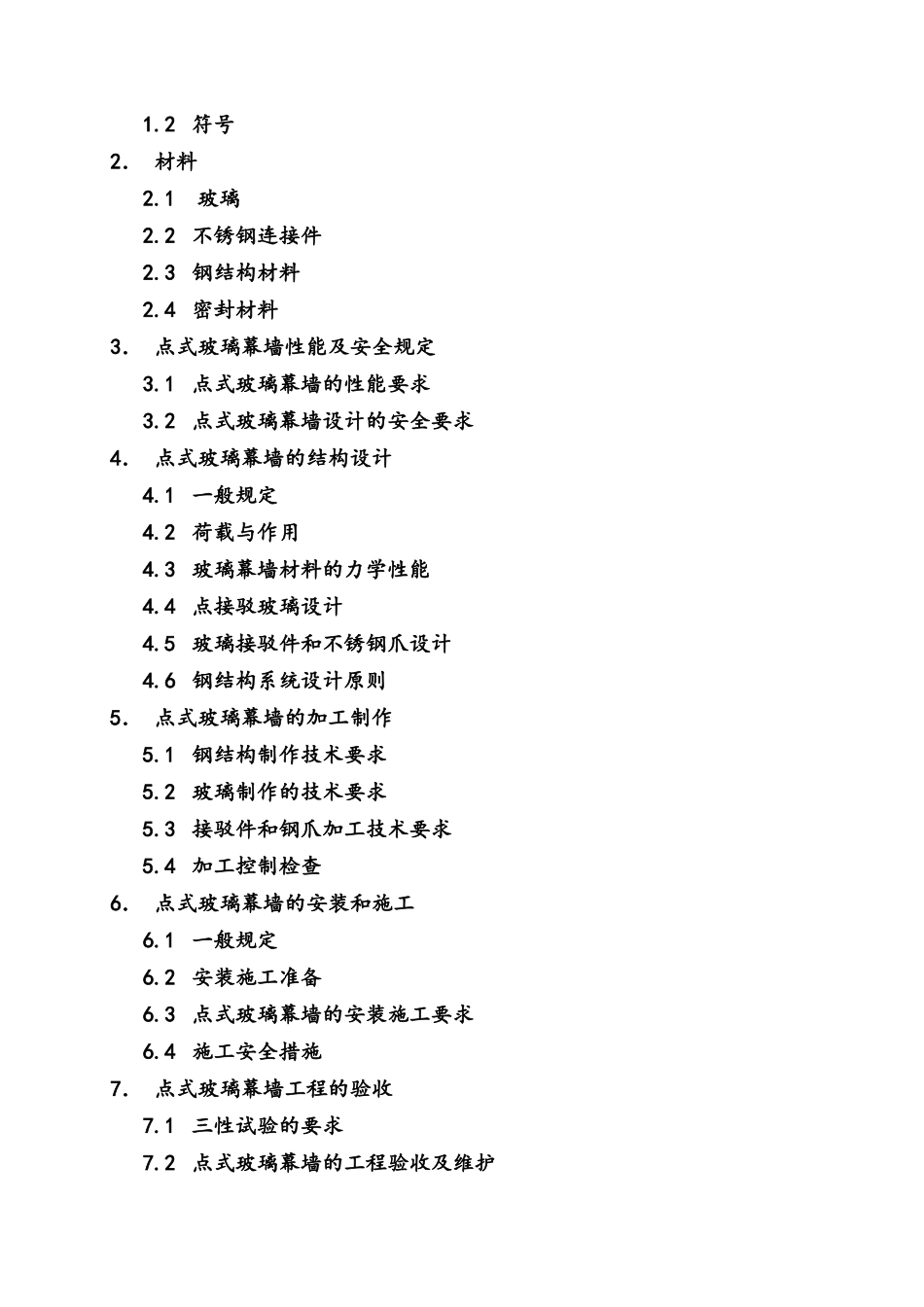 1.2 符号
2. 材料
2.1 玻璃
2.2 不锈钢连接件
2.3 钢结构材料
2.4 密封材料
3. 点式玻璃幕墙性能及安全规定
3.1 点式玻璃幕墙的性能要求
3.2 点式玻璃幕墙设计的安全要求
4. 点式玻璃幕墙的结构设计
4.1 一般规定
4.2 荷载与作用
4.3 玻璃幕墙材料的力学性能
4.4 点接驳玻璃设计
4.5 玻璃接驳件和不锈钢爪设计
4.6 钢结构系统设计原则
5. 点式玻璃幕墙的加工制作
5.1 钢结构制作技术要求
5.2 玻璃制作的技术要求
5.3 接驳件和钢爪加工技术要求
5.4 加工控制检查
6. 点式玻璃幕墙的安装和施工
6.1 一般规定
6.2 安装施工准备
6.3 点式玻璃幕墙的安装施工要求
6.4 施工安全措施
7. 点式玻璃幕墙工程的验收
7.1 三性试验的要求
7.2 点式玻璃幕墙的工程验收及维护